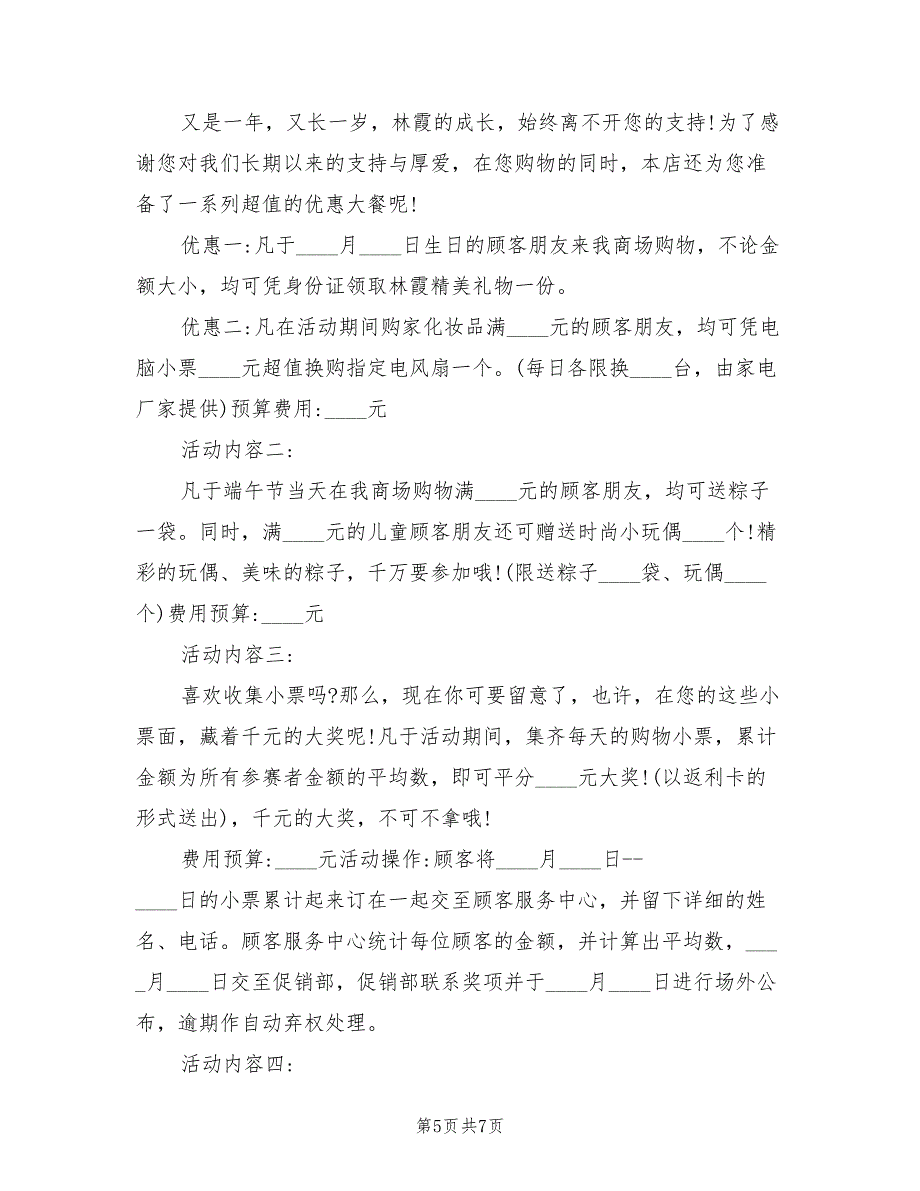 又是一年，又长一岁，林霞的成长，始终离不开您的支持!为了感谢您对我们长期以来的支持与厚爱，在您购物的同时，本店还为您准备了一系列超值的优惠大餐呢!

优惠一:凡于____月____日生日的顾客朋友来我商场购物，不论金额大小，均可凭身份证领取林霞精美礼物一份。

优惠二:凡在活动期间购家化妆品满____元的顾客朋友，均可凭电脑小票____元超值换购指定电风扇一个。(每日各限换____台，由家电厂家提供)预算费用:____元

活动内容二:

凡于端午节当天在我商场购物满____元的顾客朋友，均可送粽子一袋。同时，满____元的儿童顾客朋友还可赠送时尚小玩偶____个!精彩的玩偶、美味的粽子，千万要参加哦!(限送粽子____袋、玩偶____个)费用预算:____元

活动内容三:

喜欢收集小票吗?那么，现在你可要留意了，也许，在您的这些小票面，藏着千元的大奖呢!凡于活动期间，集齐每天的购物小票，累计金额为所有参赛者金额的平均数，即可平分____元大奖!(以返利卡的形式送出)，千元的大奖，不可不拿哦!

费用预算:____元活动操作:顾客将____月____日--____日的小票累计起来订在一起交至顾客服务中心，并留下详细的姓名、电话。顾客服务中心统计每位顾客的金额，并计算出平均数，____月____日交至促销部，促销部联系奖项并于____月____日进行场外公布，逾期作自动弃权处理。

活动内容四:

第5页 共7页